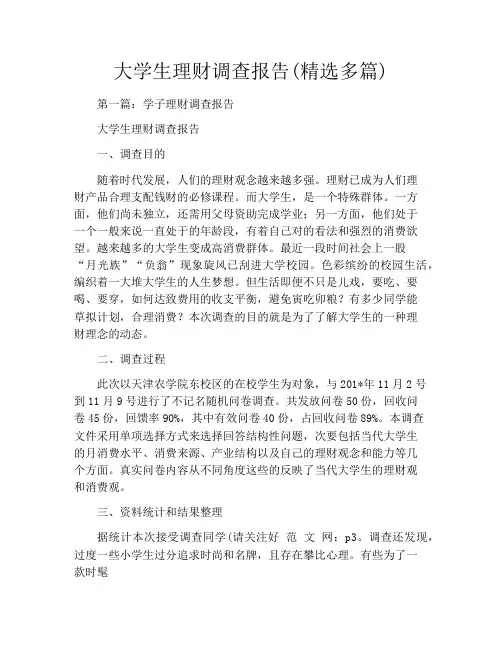 大学生理财调查报告(精选多篇)

第一篇：学子理财调查报告

大学生理财调查报告

一、调查目的

随着时代发展，人们的理财观念越来越多强。理财已成为人们理财产品合理支配钱财的必修课程。而大学生，是一个特殊群体。一方面，他们尚未独立，还需用父母资助完成学业；另一方面，他们处于一个一般来说一直处于的年龄段，有着自己对的看法和强烈的消费欲望。越来越多的大学生变成高消费群体。最近一段时间社会上一股“月光族”“负翁”现象旋风已刮进大学校园。色彩缤纷的校园生活，编织着一大堆大学生的人生梦想。但生活即便不只是儿戏，要吃、要喝、要穿，如何达致费用的收支平衡，避免寅吃卯粮？有多少同学能草拟计划，合理消费？本次调查的目的就是为了了解大学生的一种理财理念的动态。

二、调查过程

此次以天津农学院东校区的在校学生为对象，与201*年11月2号到11月9号进行了不记名随机问卷调查。共发放问卷50份，回收问卷45份，回馈率90%，其中有效问卷40份，占回收问卷89%。本调查文件采用单项选择方式来选择回答结构性问题，次要包括当代大学生的月消费水平、消费来源、产业结构以及自己的理财观念和能力等几个方面。真实问卷内容从不同角度这些的反映了当代大学生的理财观和消费观。

三、资料统计和结果整理

据统计本次接受调查同学(请关注好 范 文 网：p3。调查还发现，过度一些小学生过分追求时尚和名牌，且存在攀比心理。有些为了一款时髦